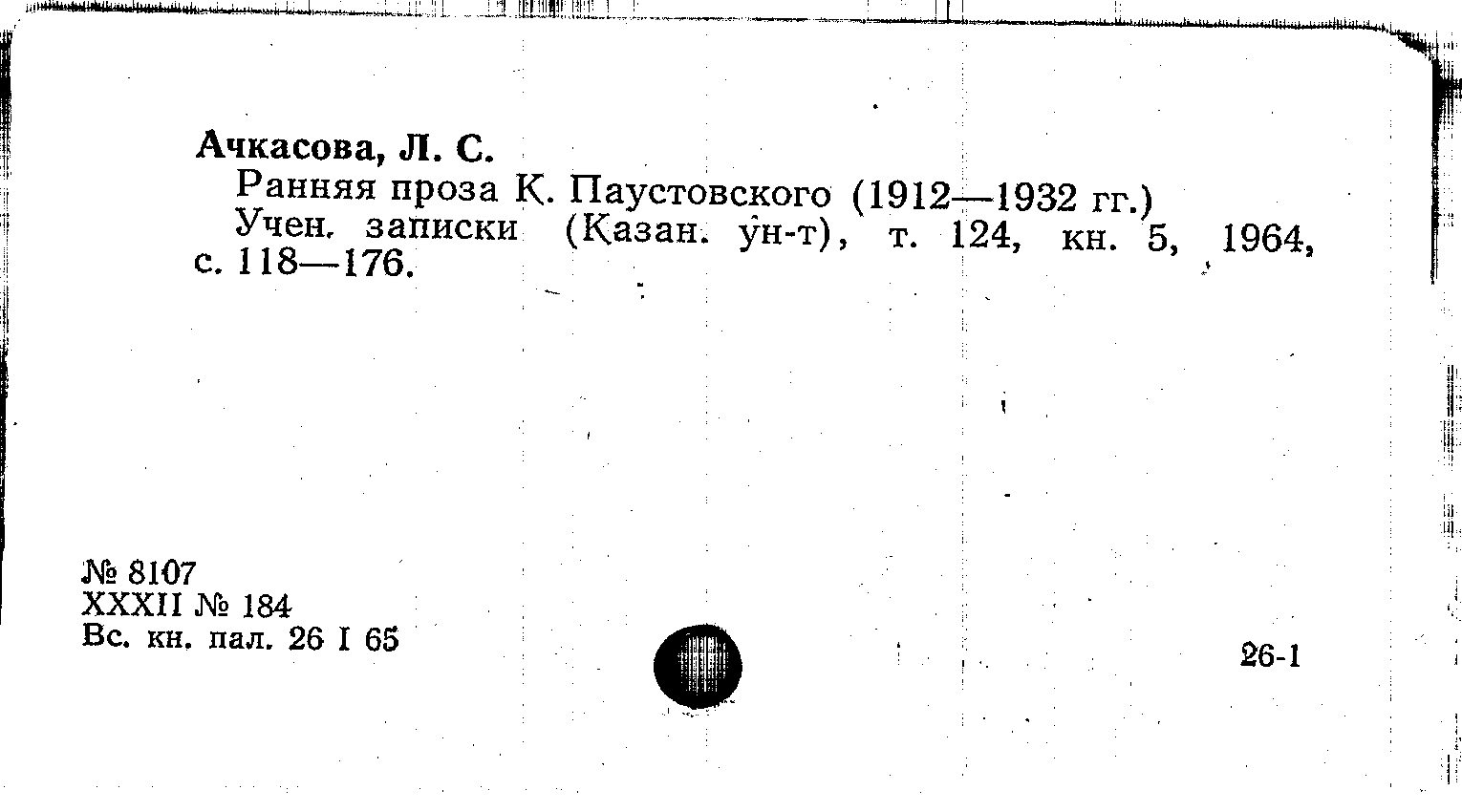 Ачкасова, Л. С.

Ранняя проза К. Паустовского (1912—1932 гг.)

Учен. записки (Казан. ун-т), т. 124, кн. 5, 1964, с. 118—176.

№ 8107
XXXII № 184
Вс. кн. пал. 26 I 65

26-1